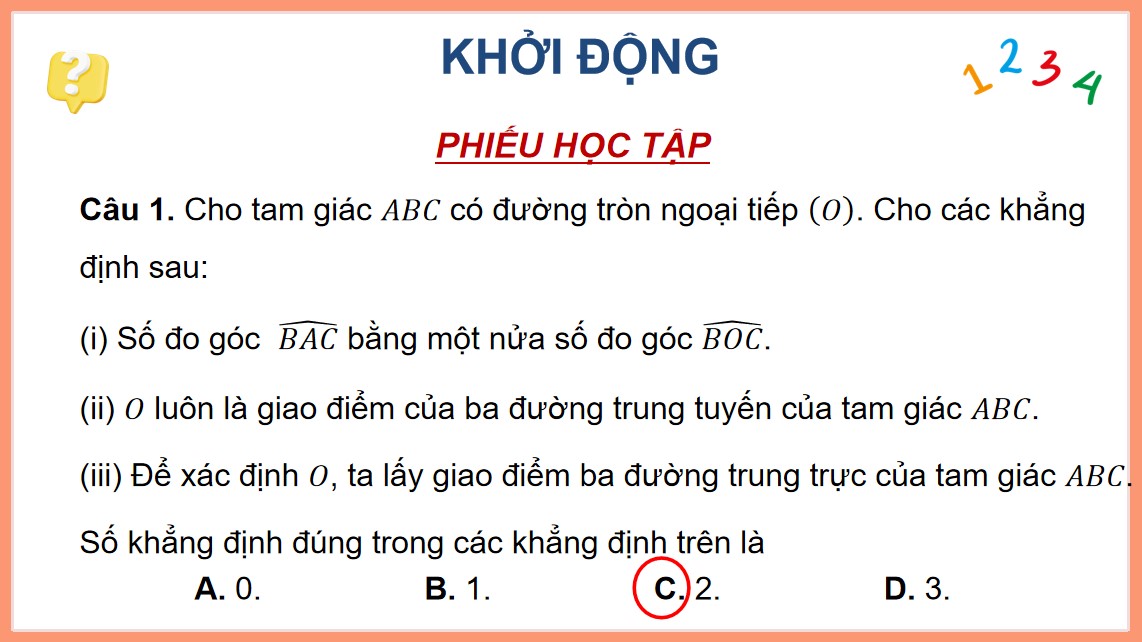 KHỞI ĐỘNG

1 2 3 4

PHIẾU HỌC TẬP

**Câu 1.** Cho tam giác $ABC$ có đường tròn ngoại tiếp $(O)$. Cho các khẳng định sau:

(i) Số đo góc $\widehat{BAC}$ bằng một nửa số đo góc $\widehat{BOC}$.

(ii) $O$ luôn là giao điểm của ba đường trung tuyến của tam giác $ABC$.

(iii) Để xác định $O$, ta lấy giao điểm ba đường trung trực của tam giác $ABC$.

Số khẳng định đúng trong các khẳng định trên là

**A.** 0. **B.** 1. **C.** 2. **D.** 3.